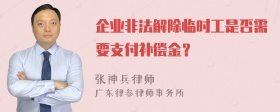 企业非法解除临时工是否需要支付补偿金？

张神兵律师
广东律参律师事务所